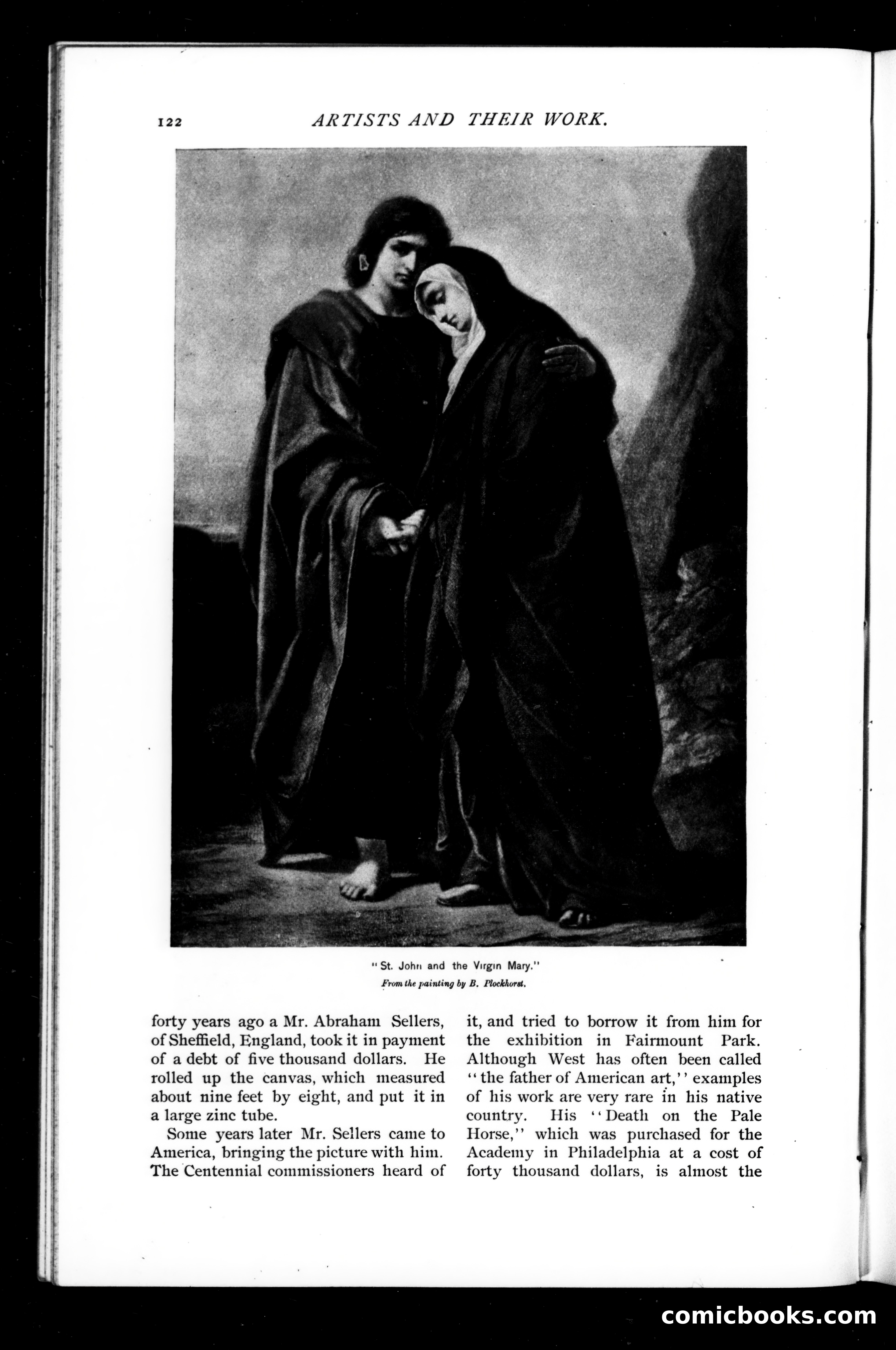 122 ARTISTS AND THEIR WORK.

"St. John and the Virgin Mary."
From the painting by B. Plockhorst.

forty years ago a Mr. Abraham Sellers, of Sheffield, England, took it in payment of a debt of five thousand dollars. He rolled up the canvas, which measured about nine feet by eight, and put it in a large zinc tube.

Some years later Mr. Sellers came to America, bringing the picture with him. The Centennial commissioners heard of it, and tried to borrow it from him for the exhibition in Fairmount Park. Although West has often been called "the father of American art," examples of his work are very rare in his native country. His "Death on the Pale Horse," which was purchased for the Academy in Philadelphia at a cost of forty thousand dollars, is almost the

comicbooks.com